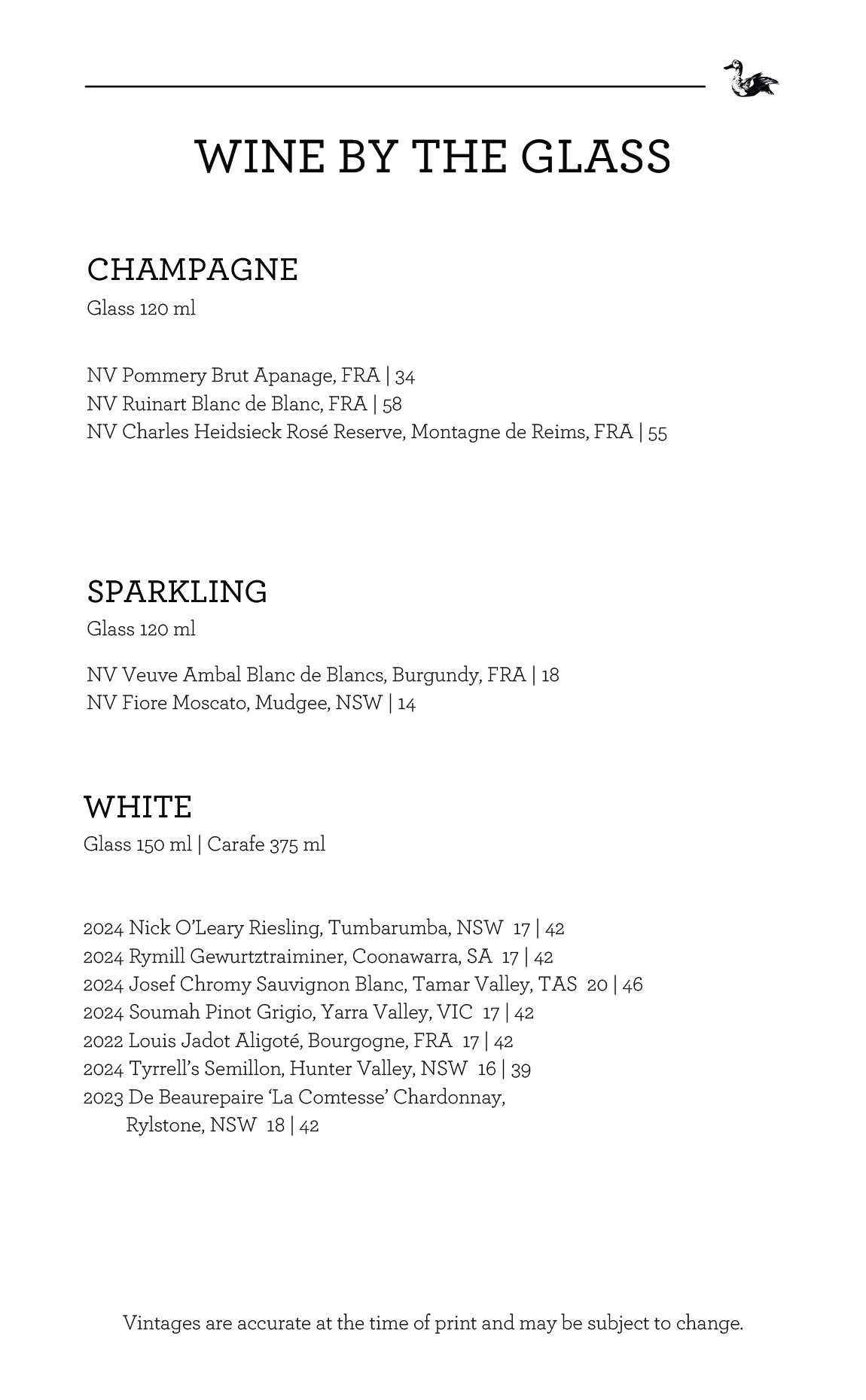 WINE BY THE GLASS

CHAMPAGNE
Glass 120 ml

NV Pommery Brut Apanage, FRA | 34
NV Ruinart Blanc de Blanc, FRA | 58
NV Charles Heidsieck Rosé Reserve, Montagne de Reims, FRA | 55

SPARKLING
Glass 120 ml

NV Veuve Ambal Blanc de Blancs, Burgundy, FRA | 18
NV Fiore Moscato, Mudgee, NSW | 14

WHITE
Glass 150 ml | Carafe 375 ml

2024 Nick O'Leary Riesling, Tumbarumba, NSW 17 | 42
2024 Rymill Gewurtztraiminer, Coonawarra, SA 17 | 42
2024 Josef Chromy Sauvignon Blanc, Tamar Valley, TAS 20 | 46
2024 Soumah Pinot Grigio, Yarra Valley, VIC 17 | 42
2022 Louis Jadot Aligoté, Bourgogne, FRA 17 | 42
2024 Tyrrell's Semillon, Hunter Valley, NSW 16 | 39
2023 De Beaurepaire 'La Comtesse' Chardonnay, Rylstone, NSW 18 | 42

Vintages are accurate at the time of print and may be subject to change.